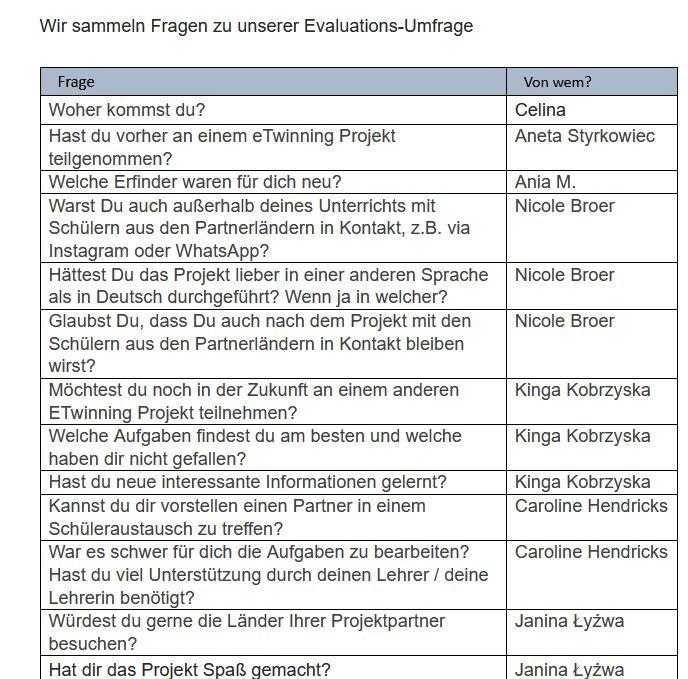 Wir sammeln Fragen zu unserer Evaluations-Umfrage

| Frage | Von wem? |
|---|---|
| Woher kommst du? | Celina |
| Hast du vorher an einem eTwinning Projekt teilgenommen? | Aneta Styrkowiec |
| Welche Erfinder waren für dich neu? | Ania M. |
| Warst Du auch außerhalb deines Unterrichts mit Schülern aus den Partnerländern in Kontakt, z.B. via Instagram oder WhatsApp? | Nicole Broer |
| Hättest Du das Projekt lieber in einer anderen Sprache als in Deutsch durchgeführt? Wenn ja in welcher? | Nicole Broer |
| Glaubst Du, dass Du auch nach dem Projekt mit den Schülern aus den Partnerländern in Kontakt bleiben wirst? | Nicole Broer |
| Möchtest du noch in der Zukunft an einem anderen ETwinning Projekt teilnehmen? | Kinga Kobrzyska |
| Welche Aufgaben findest du am besten und welche haben dir nicht gefallen? | Kinga Kobrzyska |
| Hast du neue interessante Informationen gelernt? | Kinga Kobrzyska |
| Kannst du dir vorstellen einen Partner in einem Schüleraustausch zu treffen? | Caroline Hendricks |
| War es schwer für dich die Aufgaben zu bearbeiten? Hast du viel Unterstützung durch deinen Lehrer / deine Lehrerin benötigt? | Caroline Hendricks |
| Würdest du gerne die Länder Ihrer Projektpartner besuchen? | Janina Łyżwa |
| Hat dir das Projekt Spaß gemacht? | Janina Łyżwa |